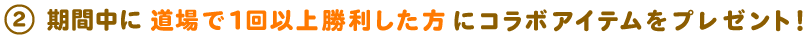 ② 期間中に 道場で1回以上勝利した方 にコラボアイテムをプレゼント!